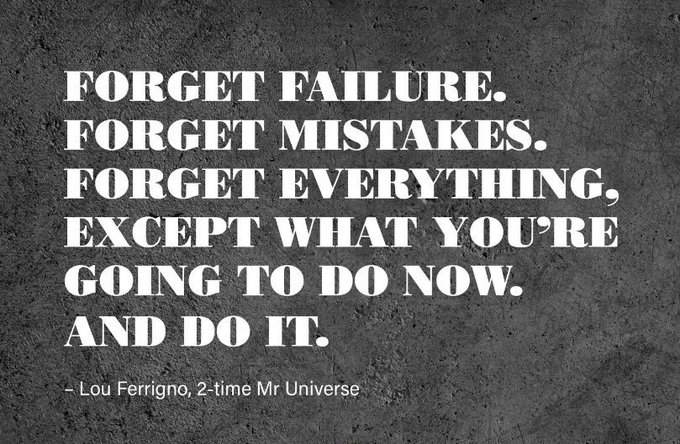 FORGET FAILURE. FORGET MISTAKES. FORGET EVERYTHING, EXCEPT WHAT YOU'RE GOING TO DO NOW. AND DO IT.

– Lou Ferrigno, 2-time Mr Universe